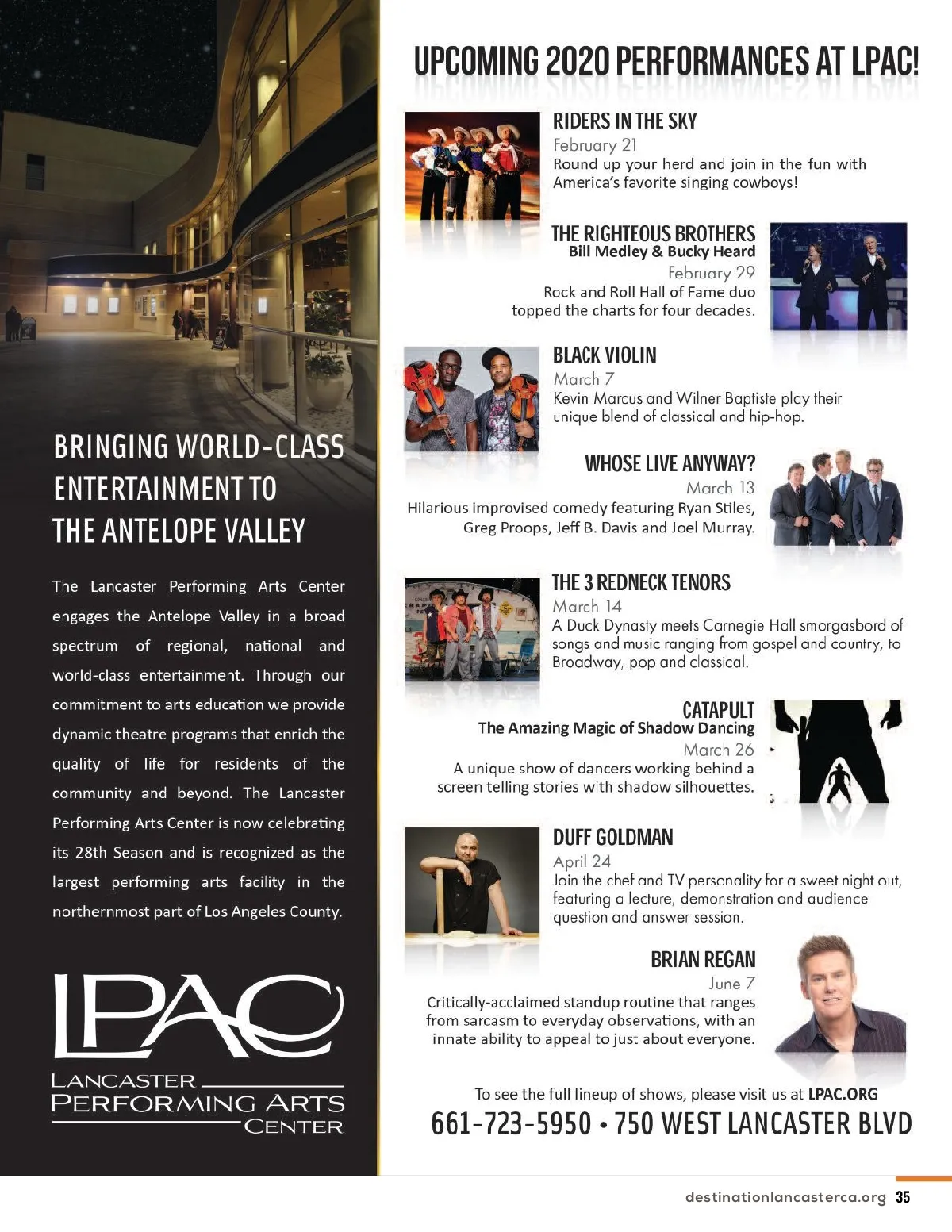 BRINGING WORLD-CLASS ENTERTAINMENT TO THE ANTELOPE VALLEY

The Lancaster Performing Arts Center engages the Antelope Valley in a broad spectrum of regional, national and world-class entertainment. Through our commitment to arts education we provide dynamic theatre programs that enrich the quality of life for residents of the community and beyond. The Lancaster Performing Arts Center is now celebrating its 28th Season and is recognized as the largest performing arts facility in the northernmost part of Los Angeles County.

LPAC
LANCASTER PERFORMING ARTS CENTER

UPCOMING 2020 PERFORMANCES AT LPAC!

RIDERS IN THE SKY
February 21
Round up your herd and join in the fun with America's favorite singing cowboys!

THE RIGHTEOUS BROTHERS
Bill Medley & Bucky Heard
February 29
Rock and Roll Hall of Fame duo topped the charts for four decades.

BLACK VIOLIN
March 7
Kevin Marcus and Wilner Baptiste play their unique blend of classical and hip-hop.

WHOSE LIVE ANYWAY?
March 13
Hilarious improvised comedy featuring Ryan Stiles, Greg Proops, Jeff B. Davis and Joel Murray.

THE 3 REDNECK TENORS
March 14
A Duck Dynasty meets Carnegie Hall smorgasbord of songs and music ranging from gospel and country, to Broadway, pop and classical.

CATAPULT
The Amazing Magic of Shadow Dancing
March 26
A unique show of dancers working behind a screen telling stories with shadow silhouettes.

DUFF GOLDMAN
April 24
Join the chef and TV personality for a sweet night out, featuring a lecture, demonstration and audience question and answer session.

BRIAN REGAN
June 7
Critically-acclaimed standup routine that ranges from sarcasm to everyday observations, with an innate ability to appeal to just about everyone.

To see the full lineup of shows, please visit us at LPAC.ORG
661-723-5950 • 750 WEST LANCASTER BLVD

destinationlancasterca.org 35